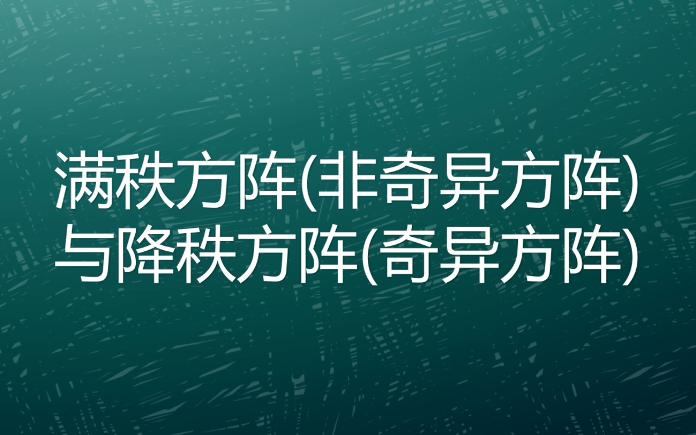 满秩方阵(非奇异方阵)
与降秩方阵(奇异方阵)